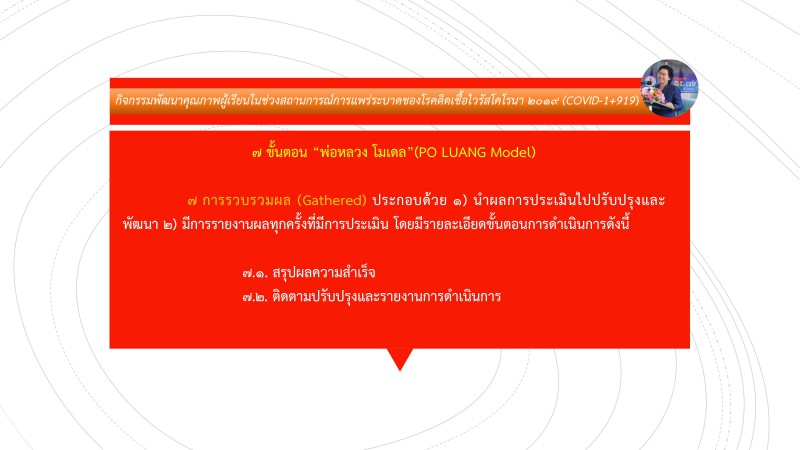 กิจกรรมพัฒนาคุณภาพผู้เรียนในช่วงสถานการณ์การแพร่ระบาดของโรคติดเชื้อไวรัสโคโรนา ๒๐๑๙ (COVID-1+919)

๗ ขั้นตอน "พ่อหลวง โมเดล"(PO LUANG Model)

๗ การรวบรวมผล (Gathered) ประกอบด้วย ๑) นำผลการประเมินไปปรับปรุงและพัฒนา ๒) มีการรายงานผลทุกครั้งที่มีการประเมิน โดยมีรายละเอียดขั้นตอนการดำเนินการดังนี้

๗.๑. สรุปผลความสำเร็จ
๗.๒. ติดตามปรับปรุงและรายงานการดำเนินการ